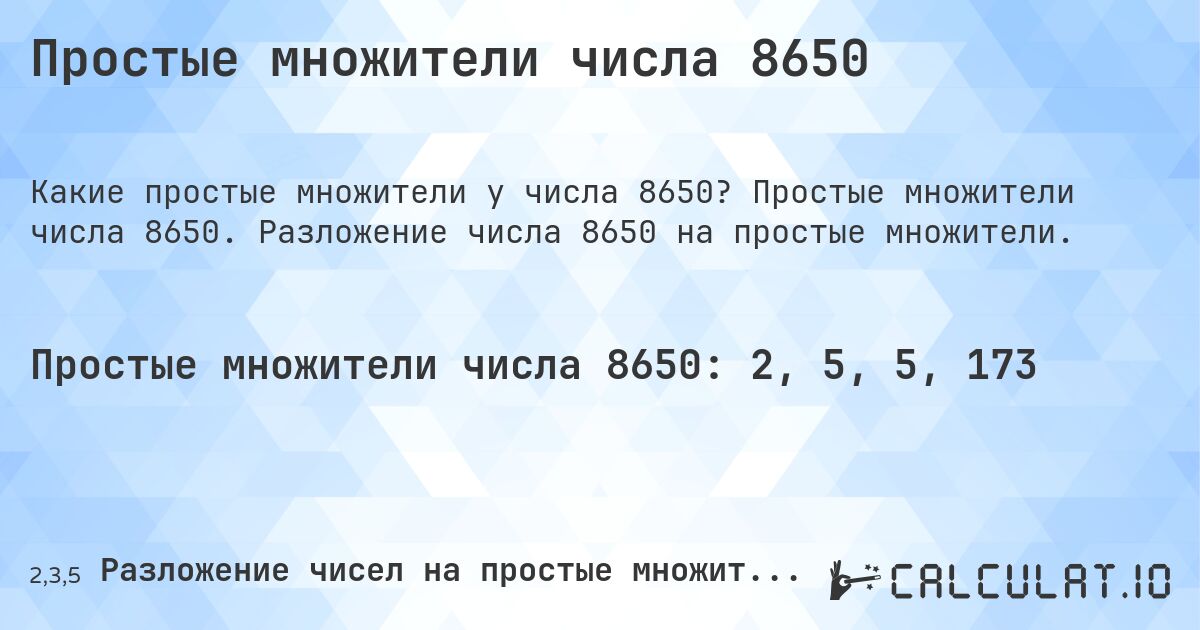 Простые множители числа 8650

Какие простые множители у числа 8650? Простые множители числа 8650. Разложение числа 8650 на простые множители.

Простые множители числа 8650: 2, 5, 5, 173

2,3,5 Разложение чисел на простые множит...

CALCULAT.IO